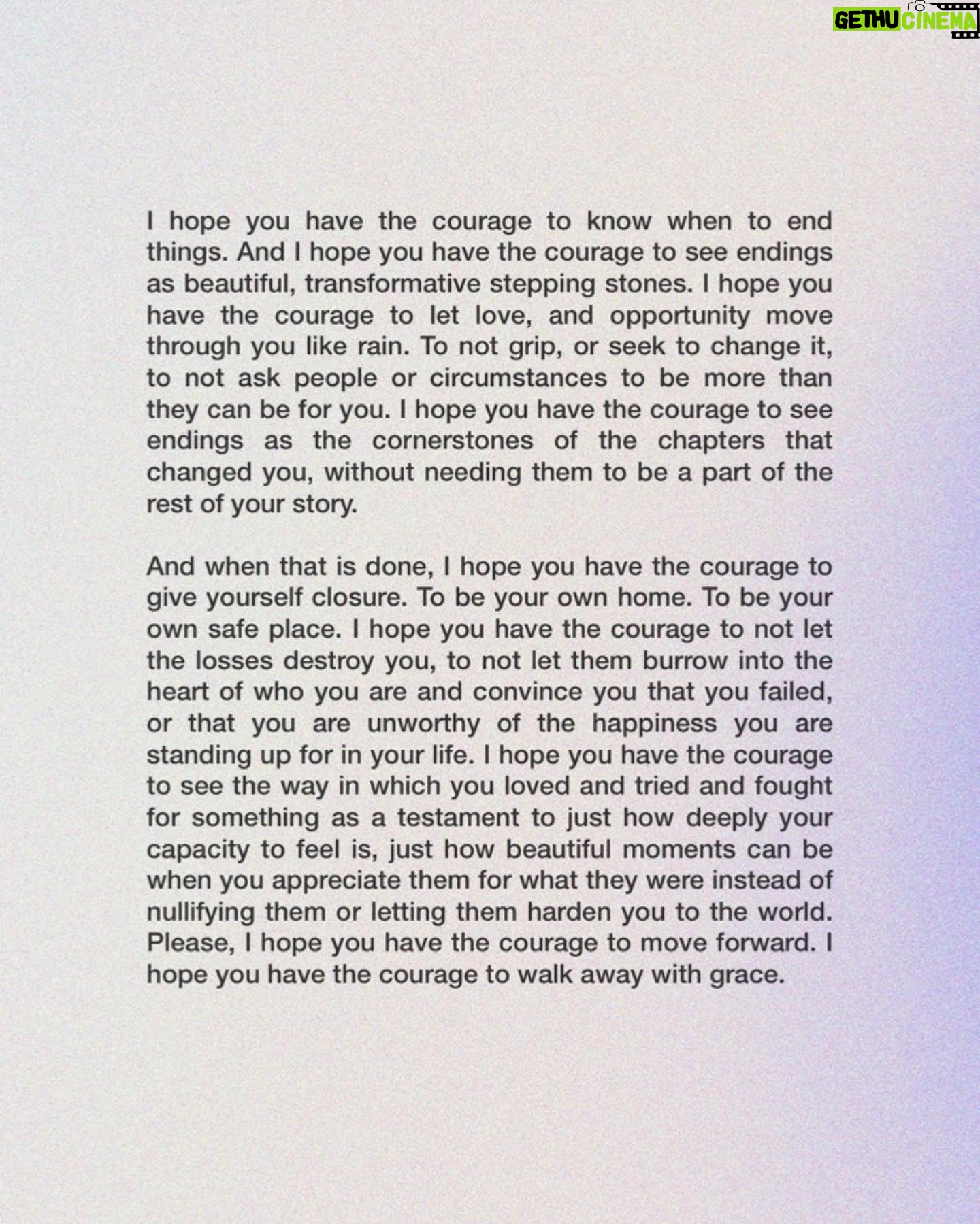 GETHU CINEMA

I hope you have the courage to know when to end things. And I hope you have the courage to see endings as beautiful, transformative stepping stones. I hope you have the courage to let love, and opportunity move through you like rain. To not grip, or seek to change it, to not ask people or circumstances to be more than they can be for you. I hope you have the courage to see endings as the cornerstones of the chapters that changed you, without needing them to be a part of the rest of your story.

And when that is done, I hope you have the courage to give yourself closure. To be your own home. To be your own safe place. I hope you have the courage to not let the losses destroy you, to not let them burrow into the heart of who you are and convince you that you failed, or that you are unworthy of the happiness you are standing up for in your life. I hope you have the courage to see the way in which you loved and tried and fought for something as a testament to just how deeply your capacity to feel is, just how beautiful moments can be when you appreciate them for what they were instead of nullifying them or letting them harden you to the world. Please, I hope you have the courage to move forward. I hope you have the courage to walk away with grace.